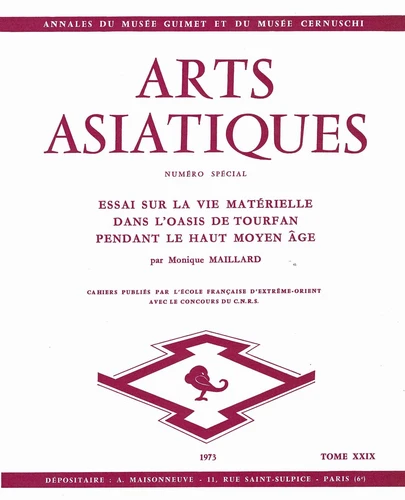 ANNALES DU MUSÉE GUIMET ET DU MUSÉE CERNUSCHI

ARTS ASIATIQUES

NUMÉRO SPÉCIAL

ESSAI SUR LA VIE MATÉRIELLE DANS L'OASIS DE TOURFAN PENDANT LE HAUT MOYEN ÂGE

par Monique MAILLARD

CAHIERS PUBLIÉS PAR L'ÉCOLE FRANÇAISE D'EXTRÊME-ORIENT AVEC LE CONCOURS DU C.N.R.S.

1973

TOME XXIX

DÉPOSITAIRE : A. MAISONNEUVE - 11, RUE SAINT-SULPICE - PARIS (6e)